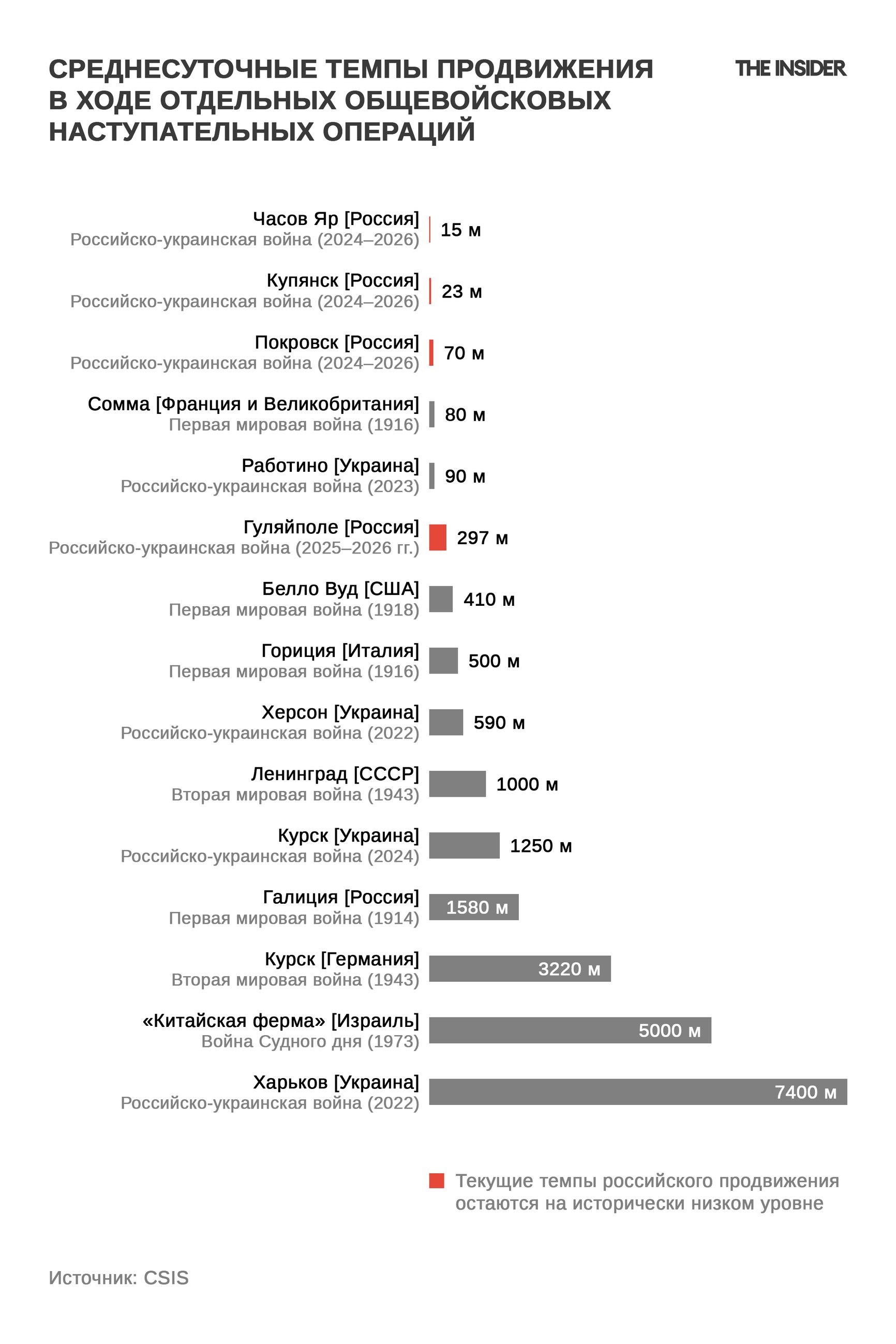 СРЕДНЕСУТОЧНЫЕ ТЕМПЫ ПРОДВИЖЕНИЯ В ХОДЕ ОТДЕЛЬНЫХ ОБЩЕВОЙСКОВЫХ НАСТУПАТЕЛЬНЫХ ОПЕРАЦИЙ

THE INSIDER

Часов Яр [Россия]
Российско-украинская война (2024–2026)
15 м

Купянск [Россия]
Российско-украинская война (2024–2026)
23 м

Покровск [Россия]
Российско-украинская война (2024–2026)
70 м

Сомма [Франция и Великобритания]
Первая мировая война (1916)
80 м

Работино [Украина]
Российско-украинская война (2023)
90 м

Гуляйполе [Россия]
Российско-украинская война (2025–2026 гг.)
297 м

Белло Вуд [США]
Первая мировая война (1918)
410 м

Гориция [Италия]
Первая мировая война (1916)
500 м

Херсон [Украина]
Российско-украинская война (2022)
590 м

Ленинград [СССР]
Вторая мировая война (1943)
1000 м

Курск [Украина]
Российско-украинская война (2024)
1250 м

Галиция [Россия]
Первая мировая война (1914)
1580 м

Курск [Германия]
Вторая мировая война (1943)
3220 м

«Китайская ферма» [Израиль]
Война Судного дня (1973)
5000 м

Харьков [Украина]
Российско-украинская война (2022)
7400 м

Текущие темпы российского продвижения остаются на исторически низком уровне

Источник: CSIS